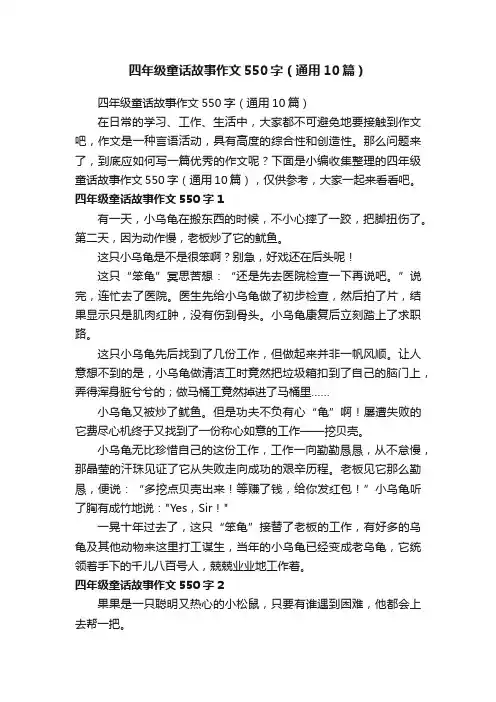 四年级童话故事作文550字（通用10篇）

四年级童话故事作文550字（通用10篇）

在日常的学习、工作、生活中，大家都不可避免地要接触到作文吧，作文是一种言语活动，具有高度的综合性和创造性。那么问题来了，到底应如何写一篇优秀的作文呢？下面是小编收集整理的四年级童话故事作文550字（通用10篇），仅供参考，大家一起来看看吧。

四年级童话故事作文550字1

有一天，小乌龟在搬东西的时候，不小心摔了一跤，把脚扭伤了。第二天，因为动作慢，老板炒了它的鱿鱼。

这只小乌龟是不是很笨啊？别急，好戏还在后头呢！

这只“笨龟”冥思苦想：“还是先去医院检查一下再说吧。”说完，连忙去了医院。医生先给小乌龟做了初步检查，然后拍了片，结果显示只是肌肉红肿，没有伤到骨头。小乌龟康复后立刻踏上了求职路。

这只小乌龟先后找到了几份工作，但做起来并非一帆风顺。让人意想不到的是，小乌龟做清洁工时竟然把垃圾箱扣到了自己的脑门上，弄得浑身脏兮兮的；做马桶工竟然掉进了马桶里……

小乌龟又被炒了鱿鱼。但是功夫不负有心“龟”啊！屡遭失败的它费尽心机终于又找到了一份称心如意的工作——挖贝壳。

小乌龟无比珍惜自己的这份工作，工作一向勤勤恳恳，从不怠慢，那晶莹的汗珠见证了它从失败走向成功的艰辛历程。老板见它那么勤恳，便说：“多挖点贝壳出来！等赚了钱，给你发红包！”小乌龟听了胸有成竹地说："Yes，Sir！"

一晃十年过去了，这只“笨龟”接替了老板的工作，有好多的乌龟及其他动物来这里打工谋生，当年的小乌龟已经变成老乌龟，它统领着手下的千儿八百号人，兢兢业业地工作着。

四年级童话故事作文550字2

果果是一只聪明又热心的小松鼠，只要有谁遇到困难，他都会上去帮一把。